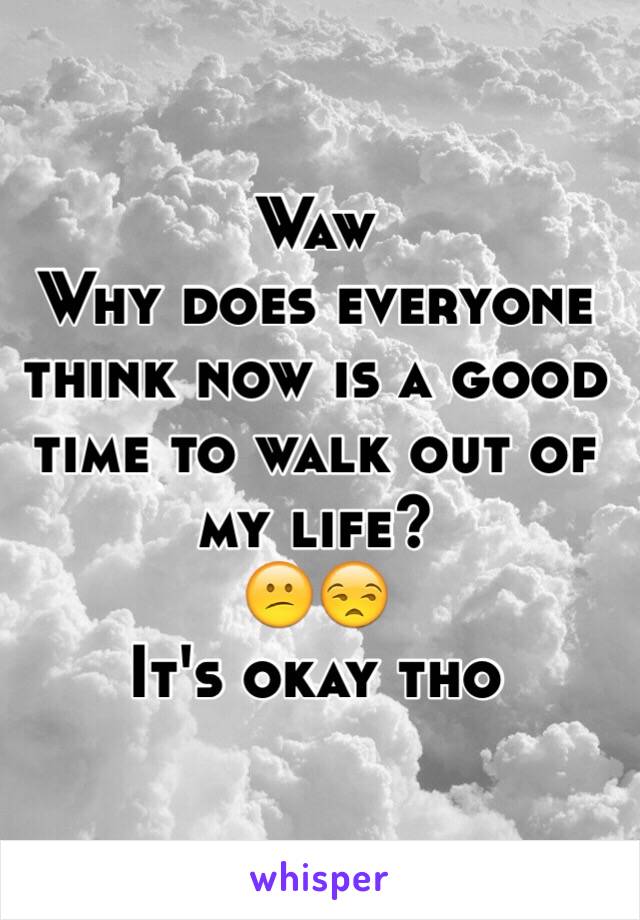 Waw
Why does everyone think now is a good time to walk out of my life?
😕😒
It's okay tho

whisper